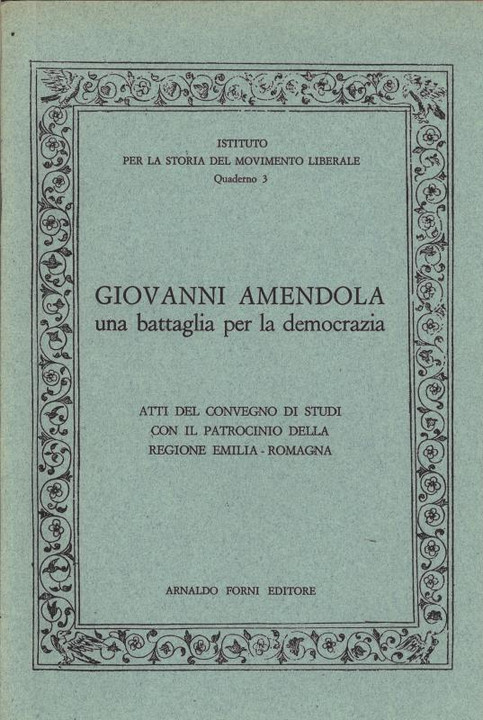 ISTITUTO
PER LA STORIA DEL MOVIMENTO LIBERALE
Quaderno 3

GIOVANNI AMENDOLA
una battaglia per la democrazia

ATTI DEL CONVEGNO DI STUDI
CON IL PATROCINIO DELLA
REGIONE EMILIA - ROMAGNA

ARNALDO FORNI EDITORE